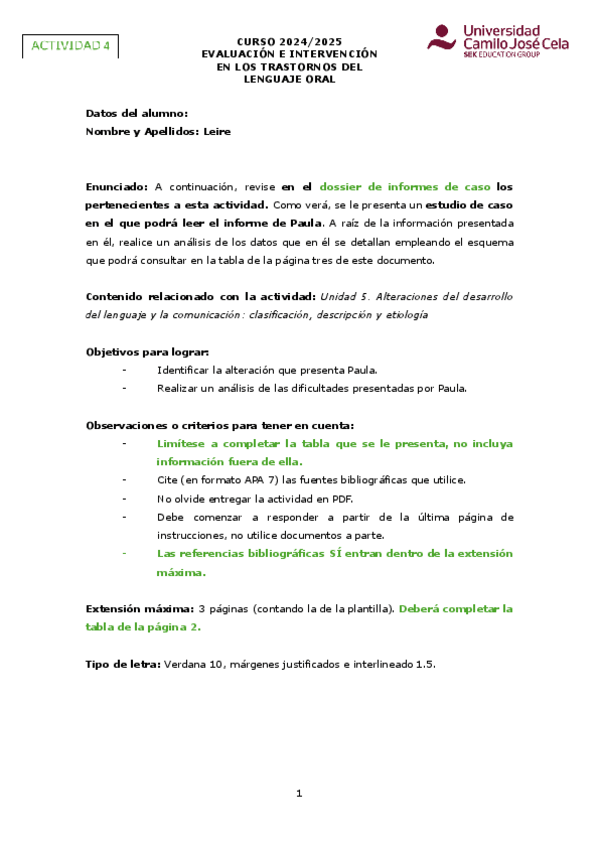 ACTIVIDAD 4

CURSO 2024/2025
EVALUACIÓN E INTERVENCIÓN
EN LOS TRASTORNOS DEL
LENGUAJE ORAL

Universidad Camilo José Cela
SEK EDUCATION GROUP

Datos del alumno:
Nombre y Apellidos: Leire

Enunciado: A continuación, revise en el dossier de informes de caso los pertenecientes a esta actividad. Como verá, se le presenta un estudio de caso en el que podrá leer el informe de Paula. A raíz de la información presentada en él, realice un análisis de los datos que en él se detallan empleando el esquema que podrá consultar en la tabla de la página tres de este documento.

Contenido relacionado con la actividad: Unidad 5. Alteraciones del desarrollo del lenguaje y la comunicación: clasificación, descripción y etiología

Objetivos para lograr:
- Identificar la alteración que presenta Paula.
- Realizar un análisis de las dificultades presentadas por Paula.

Observaciones o criterios para tener en cuenta:
- Limítese a completar la tabla que se le presenta, no incluya información fuera de ella.
- Cite (en formato APA 7) las fuentes bibliográficas que utilice.
- No olvide entregar la actividad en PDF.
- Debe comenzar a responder a partir de la última página de instrucciones, no utilice documentos a parte.
- Las referencias bibliográficas SÍ entran dentro de la extensión máxima.

Extensión máxima: 3 páginas (contando la de la plantilla). Deberá completar la tabla de la página 2.

Tipo de letra: Verdana 10, márgenes justificados e interlineado 1.5.

1